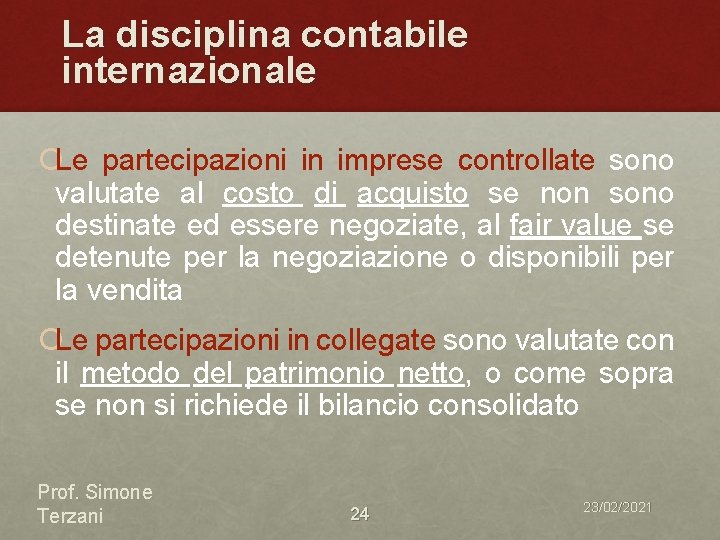 La disciplina contabile internazionale

Le partecipazioni in imprese controllate sono valutate al costo di acquisto se non sono destinate ed essere negoziate, al fair value se detenute per la negoziazione o disponibili per la vendita

Le partecipazioni in collegate sono valutate con il metodo del patrimonio netto, o come sopra se non si richiede il bilancio consolidato

Prof. Simone Terzani

24

23/02/2021